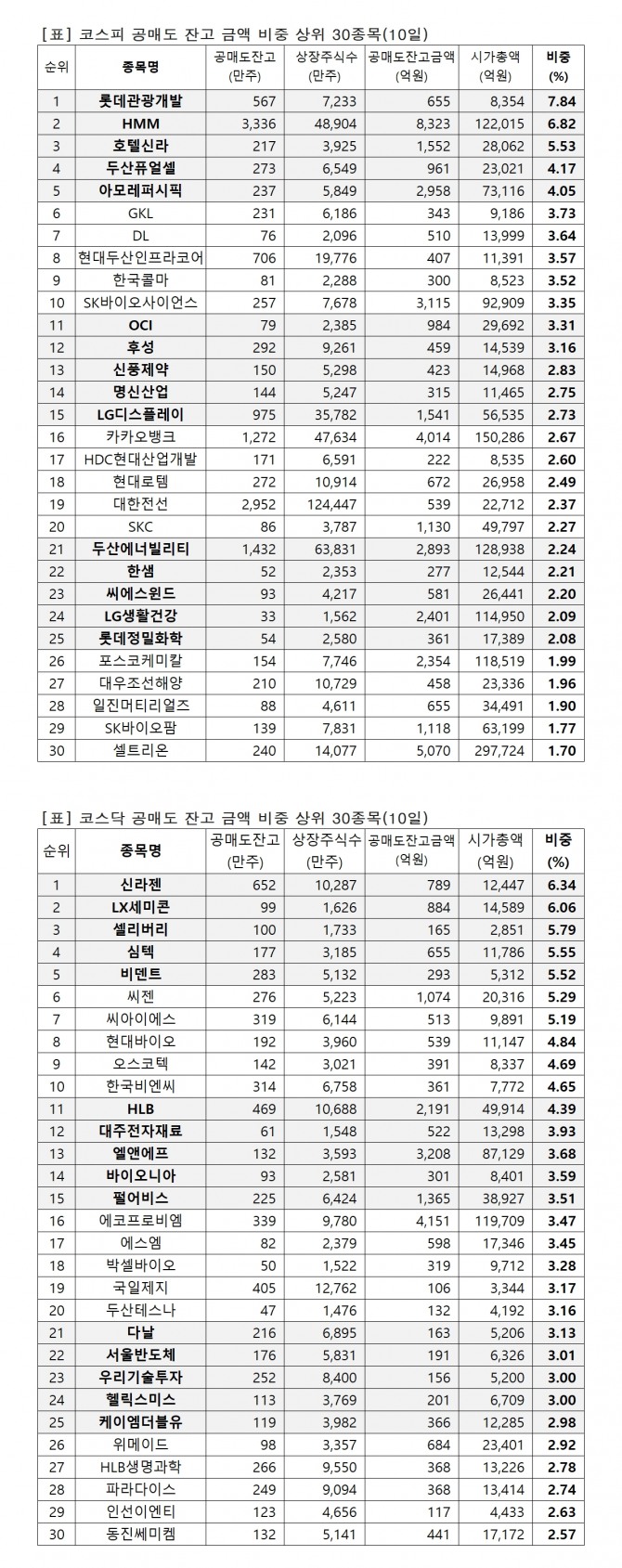 [표] 코스피 공매도 잔고 금액 비중 상위 30종목(10일)

| 순위 | 종목명 | 공매도잔고 (만주) | 상장주식수 (만주) | 공매도잔고금액 (억원) | 시가총액 (억원) | 비중 (%) |
|---|---|---|---|---|---|---|
| 1 | 롯데관광개발 | 567 | 7,233 | 655 | 8,354 | 7.84 |
| 2 | HMM | 3,336 | 48,904 | 8,323 | 122,015 | 6.82 |
| 3 | 호텔신라 | 217 | 3,925 | 1,552 | 28,062 | 5.53 |
| 4 | 두산퓨얼셀 | 273 | 6,549 | 961 | 23,021 | 4.17 |
| 5 | 아모레퍼시픽 | 237 | 5,849 | 2,958 | 73,116 | 4.05 |
| 6 | GKL | 231 | 6,186 | 343 | 9,186 | 3.73 |
| 7 | DL | 76 | 2,096 | 510 | 13,999 | 3.64 |
| 8 | 현대두산인프라코어 | 706 | 19,776 | 407 | 11,391 | 3.57 |
| 9 | 한국콜마 | 81 | 2,288 | 300 | 8,523 | 3.52 |
| 10 | SK바이오사이언스 | 257 | 7,678 | 3,115 | 92,909 | 3.35 |
| 11 | OCI | 79 | 2,385 | 984 | 29,692 | 3.31 |
| 12 | 후성 | 292 | 9,261 | 459 | 14,539 | 3.16 |
| 13 | 신풍제약 | 150 | 5,298 | 423 | 14,968 | 2.83 |
| 14 | 명신산업 | 144 | 5,247 | 315 | 11,465 | 2.75 |
| 15 | LG디스플레이 | 975 | 35,782 | 1,541 | 56,535 | 2.73 |
| 16 | 카카오뱅크 | 1,272 | 47,634 | 4,014 | 150,286 | 2.67 |
| 17 | HDC현대산업개발 | 171 | 6,591 | 222 | 8,535 | 2.60 |
| 18 | 현대로템 | 272 | 10,914 | 672 | 26,958 | 2.49 |
| 19 | 대한전선 | 2,952 | 124,447 | 539 | 22,712 | 2.37 |
| 20 | SKC | 86 | 3,787 | 1,130 | 49,797 | 2.27 |
| 21 | 두산에너빌리티 | 1,432 | 63,831 | 2,893 | 128,938 | 2.24 |
| 22 | 한샘 | 52 | 2,353 | 277 | 12,544 | 2.21 |
| 23 | 씨에스윈드 | 93 | 4,217 | 581 | 26,441 | 2.20 |
| 24 | LG생활건강 | 33 | 1,562 | 2,401 | 114,950 | 2.09 |
| 25 | 롯데정밀화학 | 54 | 2,580 | 361 | 17,389 | 2.08 |
| 26 | 포스코케미칼 | 154 | 7,746 | 2,354 | 118,519 | 1.99 |
| 27 | 대우조선해양 | 210 | 10,729 | 458 | 23,336 | 1.96 |
| 28 | 일진머티리얼즈 | 88 | 4,611 | 655 | 34,491 | 1.90 |
| 29 | SK바이오팜 | 139 | 7,831 | 1,118 | 63,199 | 1.77 |
| 30 | 셀트리온 | 240 | 14,077 | 5,070 | 297,724 | 1.70 |

[표] 코스닥 공매도 잔고 금액 비중 상위 30종목(10일)

| 순위 | 종목명 | 공매도잔고 (만주) | 상장주식수 (만주) | 공매도잔고금액 (억원) | 시가총액 (억원) | 비중 (%) |
|---|---|---|---|---|---|---|
| 1 | 신라젠 | 652 | 10,287 | 789 | 12,447 | 6.34 |
| 2 | LX세미콘 | 99 | 1,626 | 884 | 14,589 | 6.06 |
| 3 | 셀리버리 | 100 | 1,733 | 165 | 2,851 | 5.79 |
| 4 | 심텍 | 177 | 3,185 | 655 | 11,786 | 5.55 |
| 5 | 비덴트 | 283 | 5,132 | 293 | 5,312 | 5.52 |
| 6 | 씨젠 | 276 | 5,223 | 1,074 | 20,316 | 5.29 |
| 7 | 씨아이에스 | 319 | 6,144 | 513 | 9,891 | 5.19 |
| 8 | 현대바이오 | 192 | 3,960 | 539 | 11,147 | 4.84 |
| 9 | 오스코텍 | 142 | 3,021 | 391 | 8,337 | 4.69 |
| 10 | 한국비엔씨 | 314 | 6,758 | 361 | 7,772 | 4.65 |
| 11 | HLB | 469 | 10,688 | 2,191 | 49,914 | 4.39 |
| 12 | 대주전자재료 | 61 | 1,548 | 522 | 13,298 | 3.93 |
| 13 | 엘앤에프 | 132 | 3,593 | 3,208 | 87,129 | 3.68 |
| 14 | 바이오니아 | 93 | 2,581 | 301 | 8,401 | 3.59 |
| 15 | 펄어비스 | 225 | 6,424 | 1,365 | 38,927 | 3.51 |
| 16 | 에코프로비엠 | 339 | 9,780 | 4,151 | 119,709 | 3.47 |
| 17 | 에스엠 | 82 | 2,379 | 598 | 17,346 | 3.45 |
| 18 | 박셀바이오 | 50 | 1,522 | 319 | 9,712 | 3.28 |
| 19 | 국일제지 | 405 | 12,762 | 106 | 3,344 | 3.17 |
| 20 | 두산테스나 | 47 | 1,476 | 132 | 4,192 | 3.16 |
| 21 | 다날 | 216 | 6,895 | 163 | 5,206 | 3.13 |
| 22 | 서울반도체 | 176 | 5,831 | 191 | 6,326 | 3.01 |
| 23 | 우리기술투자 | 252 | 8,400 | 156 | 5,200 | 3.00 |
| 24 | 헬릭스미스 | 113 | 3,769 | 201 | 6,709 | 3.00 |
| 25 | 케이엠더블유 | 119 | 3,982 | 366 | 12,285 | 2.98 |
| 26 | 위메이드 | 98 | 3,357 | 684 | 23,401 | 2.92 |
| 27 | HLB생명과학 | 266 | 9,550 | 368 | 13,226 | 2.78 |
| 28 | 파라다이스 | 249 | 9,094 | 368 | 13,414 | 2.74 |
| 29 | 인선이엔티 | 123 | 4,656 | 117 | 4,433 | 2.63 |
| 30 | 동진쎄미켐 | 132 | 5,141 | 441 | 17,172 | 2.57 |